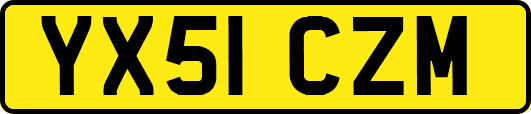 YX51 CZM